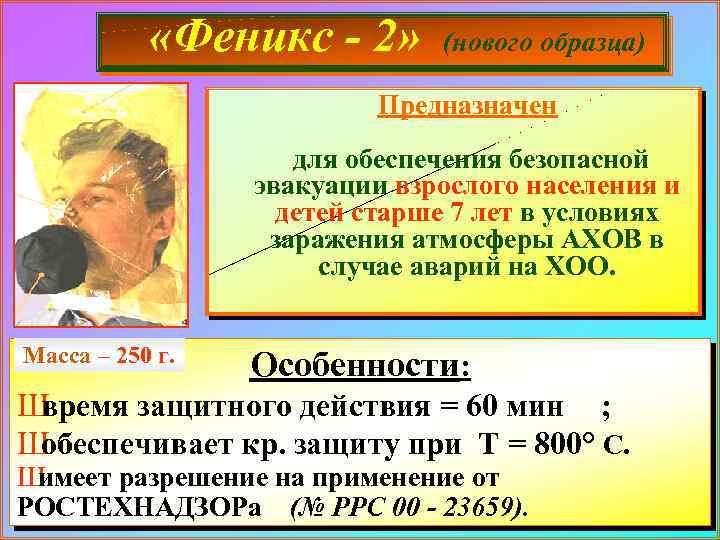 «Феникс - 2» (нового образца)

Предназначен

для обеспечения безопасной эвакуации взрослого населения и детей старше 7 лет в условиях заражения атмосферы АХОВ в случае аварий на ХОО.

Масса – 250 г.

Особенности:

Ш время защитного действия = 60 мин ;

Ш обеспечивает кр. защиту при Т = 800° С.

Ш имеет разрешение на применение от РОСТЕХНАДЗОРа (№ РРС 00 - 23659).